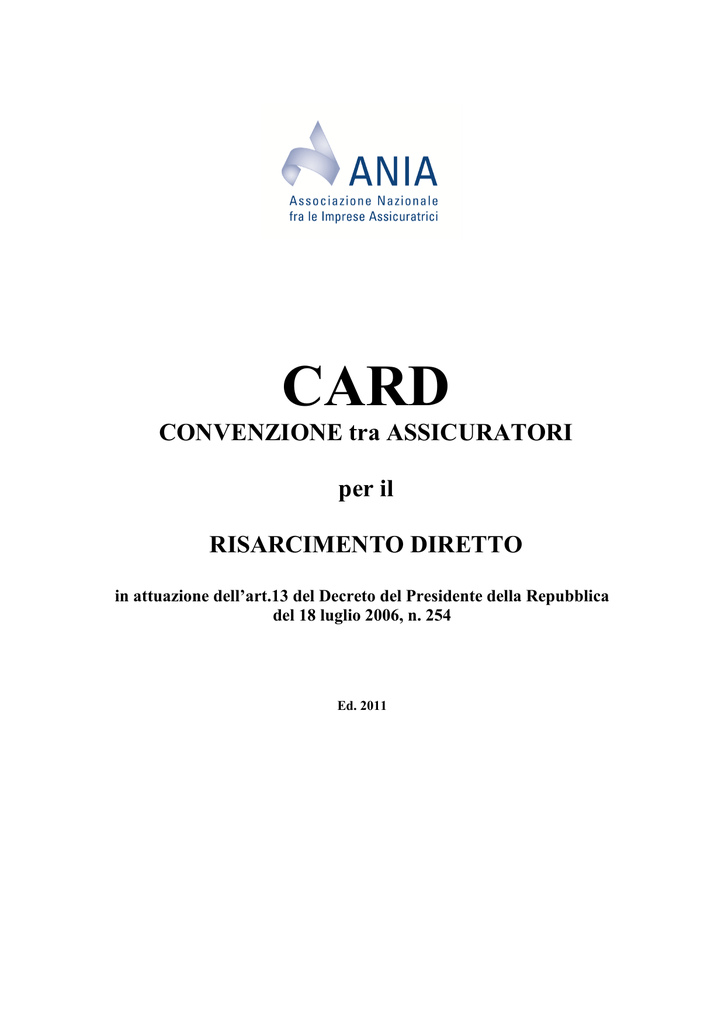 ANIA
Associazione Nazionale
fra le Imprese Assicuratrici

CARD
CONVENZIONE tra ASSICURATORI

per il

RISARCIMENTO DIRETTO

in attuazione dell'art.13 del Decreto del Presidente della Repubblica del 18 luglio 2006, n. 254

Ed. 2011